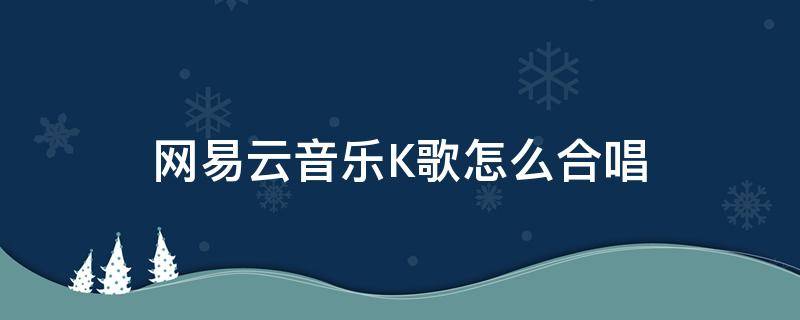 网易云音乐K歌怎么合唱